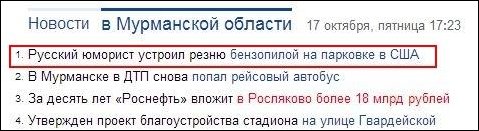 Новости в Мурманской области 17 октября, пятница 17:23

1. Русский юморист устроил резню бензопилой на парковке в США
2. В Мурманске в ДТП снова попал рейсовый автобус
3. За десять лет «Роснефть» вложит в Росляково более 18 млрд рублей
4. Утвержден проект благоустройства стадиона на улице Гвардейской